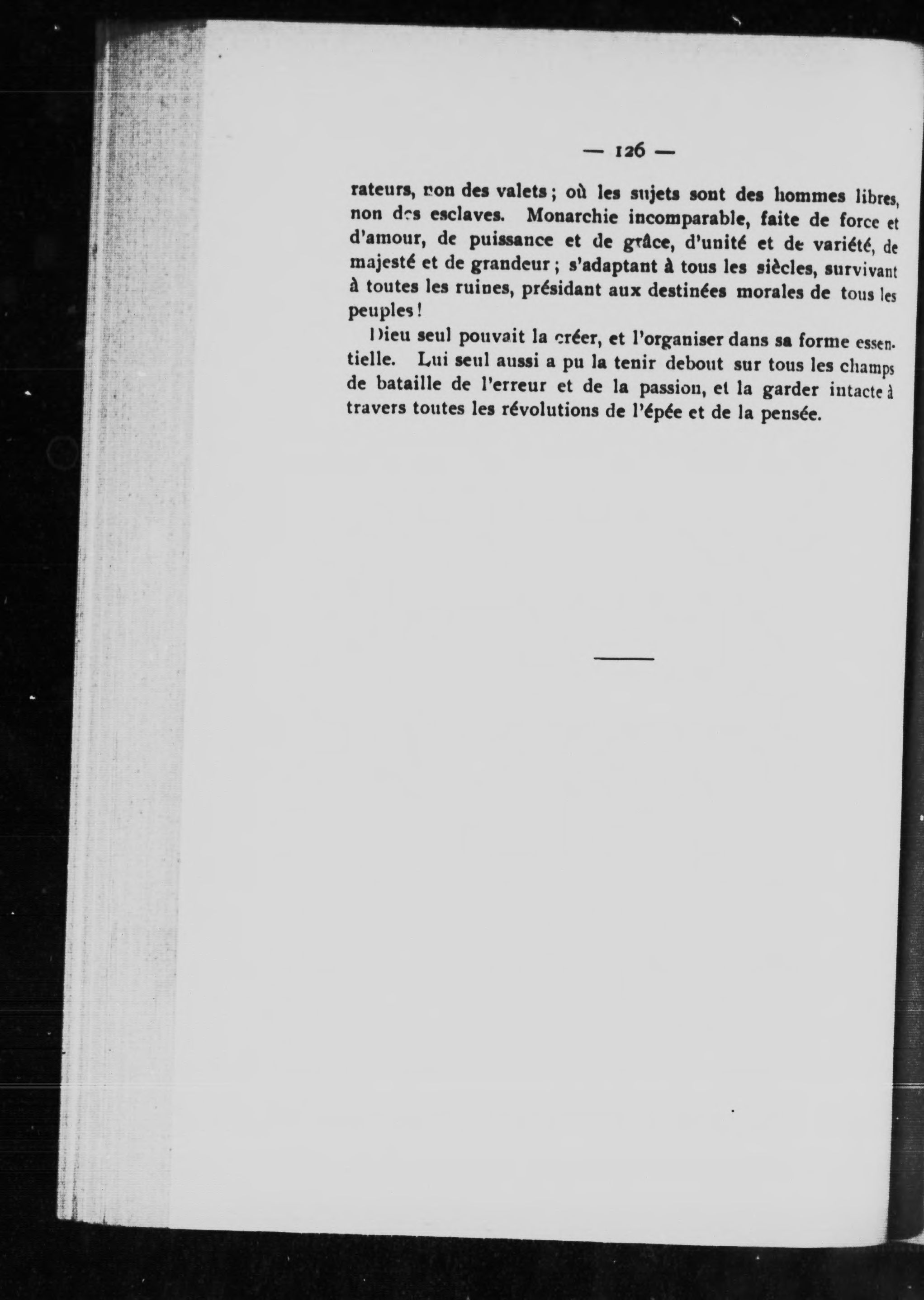 — 126 —

rateurs, non des valets ; où les sujets sont des hommes libres, non des esclaves. Monarchie incomparable, faite de force et d'amour, de puissance et de grâce, d'unité et de variété, de majesté et de grandeur ; s'adaptant à tous les siècles, survivant à toutes les ruines, présidant aux destinées morales de tous les peuples !

Dieu seul pouvait la créer, et l'organiser dans sa forme essentielle. Lui seul aussi a pu la tenir debout sur tous les champs de bataille de l'erreur et de la passion, et la garder intacte à travers toutes les révolutions de l'épée et de la pensée.